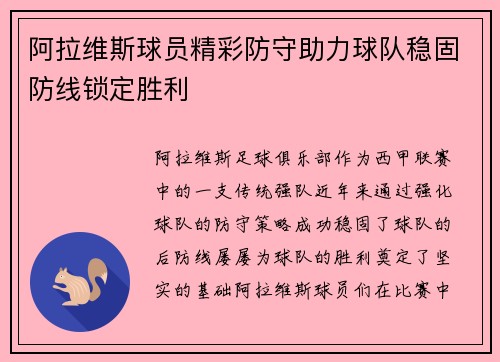 阿拉维斯球员精彩防守助力球队稳固防线锁定胜利

阿拉维斯足球俱乐部作为西甲联赛中的一支传统强队近年来通过强化球队的防守策略成功稳固了球队的后防线屡屡为球队的胜利奠定了坚实的基础阿拉维斯球员们在比赛中